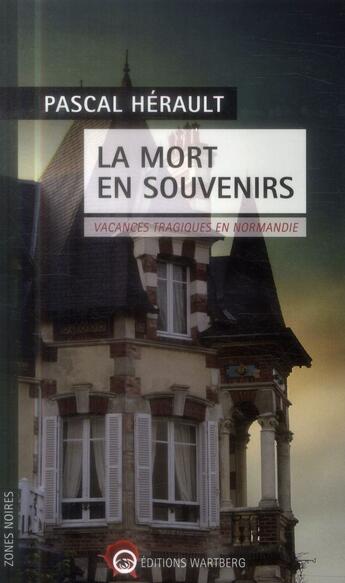 PASCAL HÉRAULT

LA MORT EN SOUVENIRS

VACANCES TRAGIQUES EN NORMANDIE

ZONES NOIRES

ÉDITIONS WARTBERG